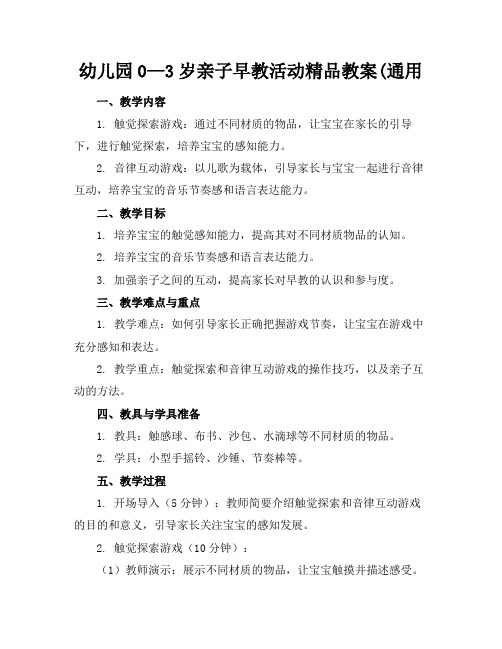 幼儿园 0—3 岁亲子早教活动精品教案(通用

一、教学内容

1. 触觉探索游戏：通过不同材质的物品，让宝宝在家长的引导下，进行触觉探索，培养宝宝的感知能力。

2. 音律互动游戏：以儿歌为载体，引导家长与宝宝一起进行音律互动，培养宝宝的音乐节奏感和语言表达能力。

二、教学目标

1. 培养宝宝的触觉感知能力，提高其对不同材质物品的认知。

2. 培养宝宝的音乐节奏感和语言表达能力。

3. 加强亲子之间的互动，提高家长对早教的认识和参与度。

三、教学难点与重点

1. 教学难点：如何引导家长正确把握游戏节奏，让宝宝在游戏中充分感知和表达。

2. 教学重点：触觉探索和音律互动游戏的操作技巧，以及亲子互动的方法。

四、教具与学具准备

1. 教具：触感球、布书、沙包、水滴球等不同材质的物品。

2. 学具：小型手摇铃、沙锤、节奏棒等。

五、教学过程

1. 开场导入（5 分钟）：教师简要介绍触觉探索和音律互动游戏的目的和意义，引导家长关注宝宝的感知发展。

2. 触觉探索游戏（10 分钟）：

（1）教师演示：展示不同材质的物品，让宝宝触摸并描述感受。